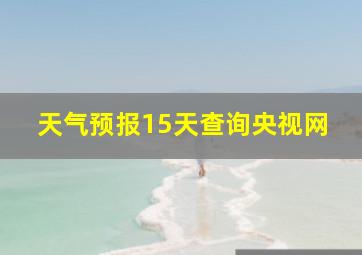 天气预报15天查询央视网